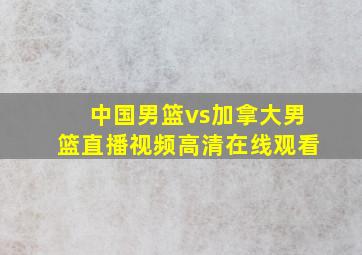 中国男篮vs加拿大男篮直播视频高清在线观看